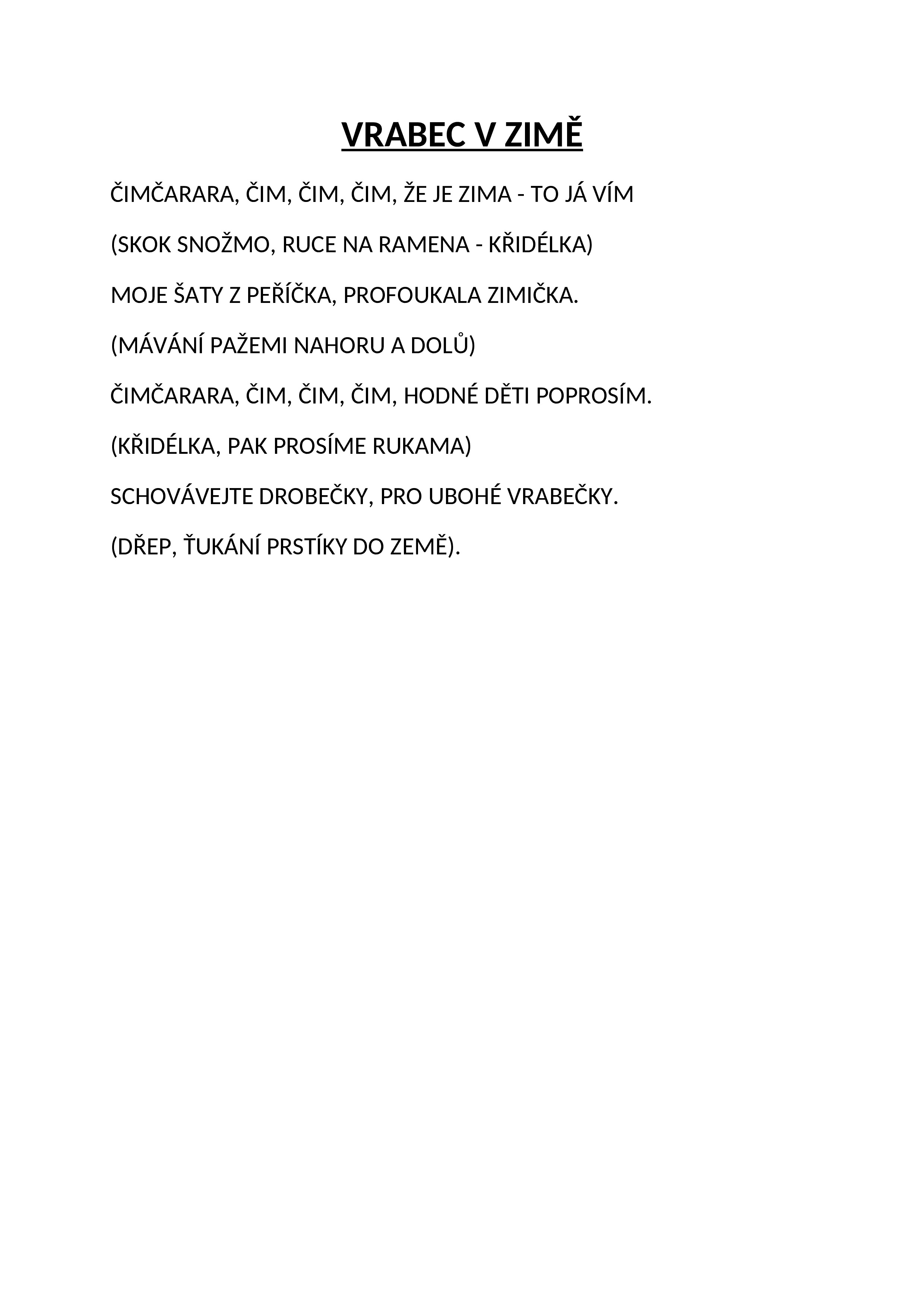 VRABEC V ZIMĚ

ČIMČARARA, ČIM, ČIM, ČIM, ŽE JE ZIMA - TO JÁ VÍM

(SKOK SNOŽMO, RUCE NA RAMENA - KŘIDÉLKA)

MOJE ŠATY Z PEŘÍČKA, PROFOUKALA ZIMIČKA.

(MÁVÁNÍ PAŽEMI NAHORU A DOLŮ)

ČIMČARARA, ČIM, ČIM, ČIM, HODNÉ DĚTI POPROSÍM.

(KŘIDÉLKA, PAK PROSÍME RUKAMA)

SCHOVÁVEJTE DROBEČKY, PRO UBOHÉ VRABEČKY.

(DŘEP, ŤUKÁNÍ PRSTÍKY DO ZEMĚ).